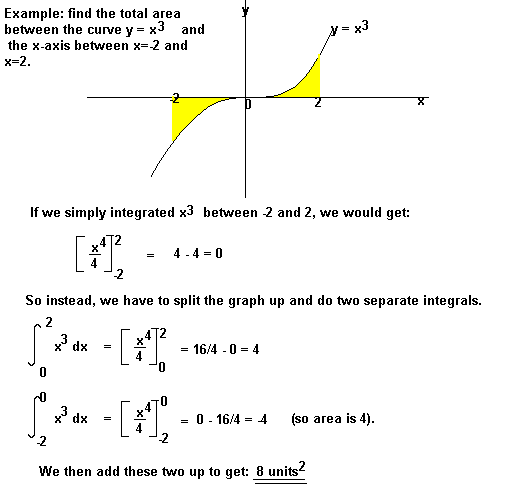 Example: find the total area between the curve $y = x^3$ and the x-axis between x=-2 and x=2.

y

$y = x^3$

-2

0

2

x

If we simply integrated $x^3$ between -2 and 2, we would get:

$\left[\frac{x^4}{4}\right]_{-2}^{2} = 4 - 4 = 0$

So instead, we have to split the graph up and do two separate integrals.

$\int_{0}^{2} x^3 \, dx = \left[\frac{x^4}{4}\right]_{0}^{2} = 16/4 - 0 = 4$

$\int_{-2}^{0} x^3 \, dx = \left[\frac{x^4}{4}\right]_{-2}^{0} = 0 - 16/4 = -4$ (so area is 4).

We then add these two up to get: 8 units$^2$